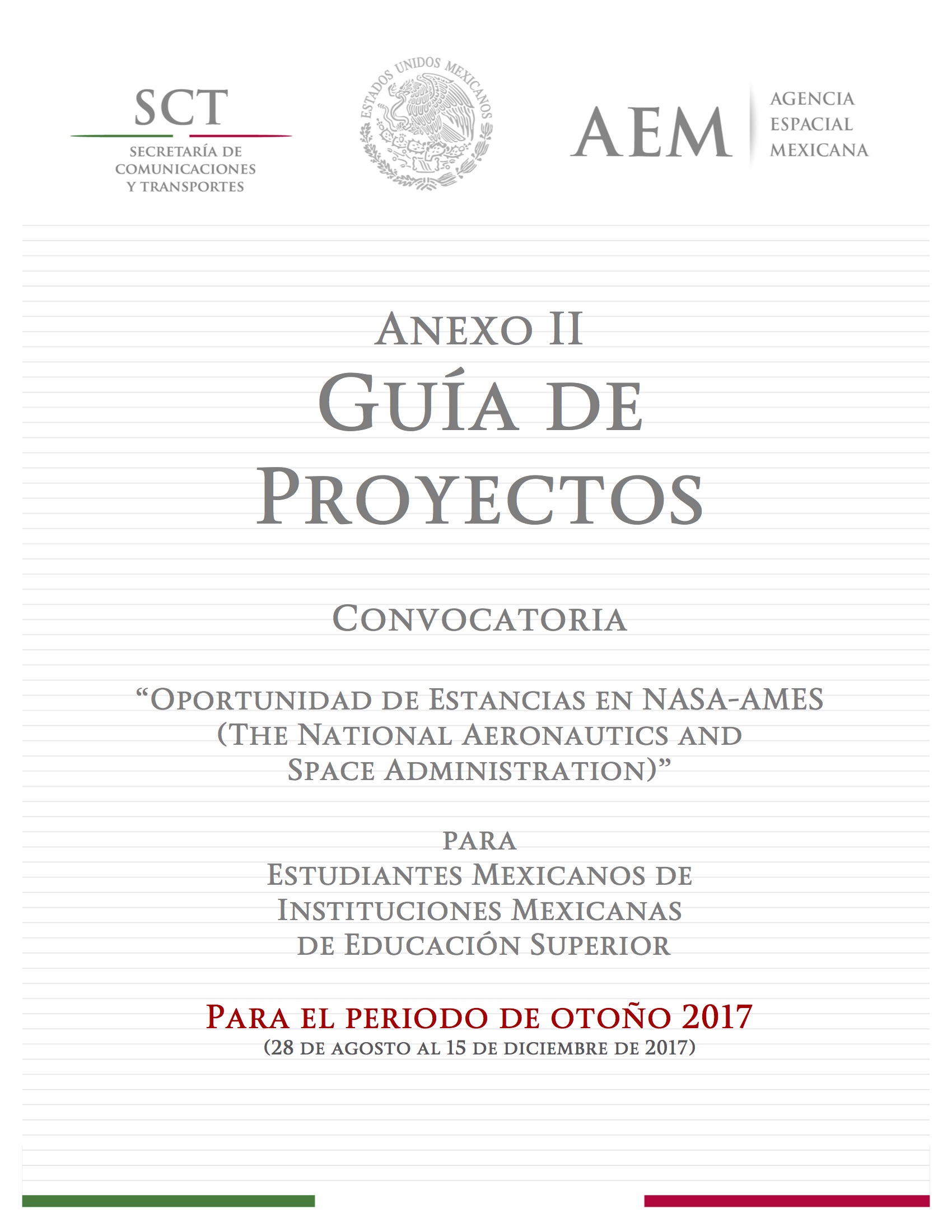 SCT
SECRETARÍA DE COMUNICACIONES Y TRANSPORTES

ESTADOS UNIDOS MEXICANOS

AEM
AGENCIA ESPACIAL MEXICANA

ANEXO II
GUÍA DE PROYECTOS

CONVOCATORIA

“OPORTUNIDAD DE ESTANCIAS EN NASA-AMES (THE NATIONAL AERONAUTICS AND SPACE ADMINISTRATION)”

PARA
ESTUDIANTES MEXICANOS DE INSTITUCIONES MEXICANAS DE EDUCACIÓN SUPERIOR

PARA EL PERIODO DE OTOÑO 2017
(28 DE AGOSTO AL 15 DE DICIEMBRE DE 2017)